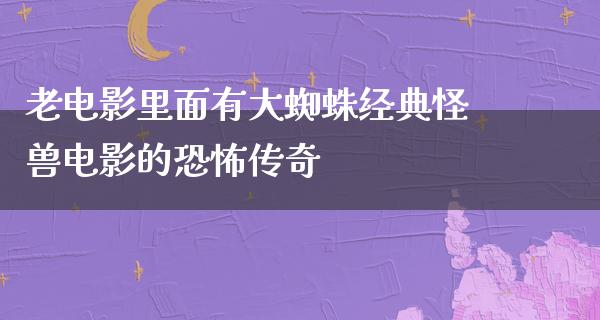 老电影里面有大蜘蛛经典怪兽电影的恐怖传奇